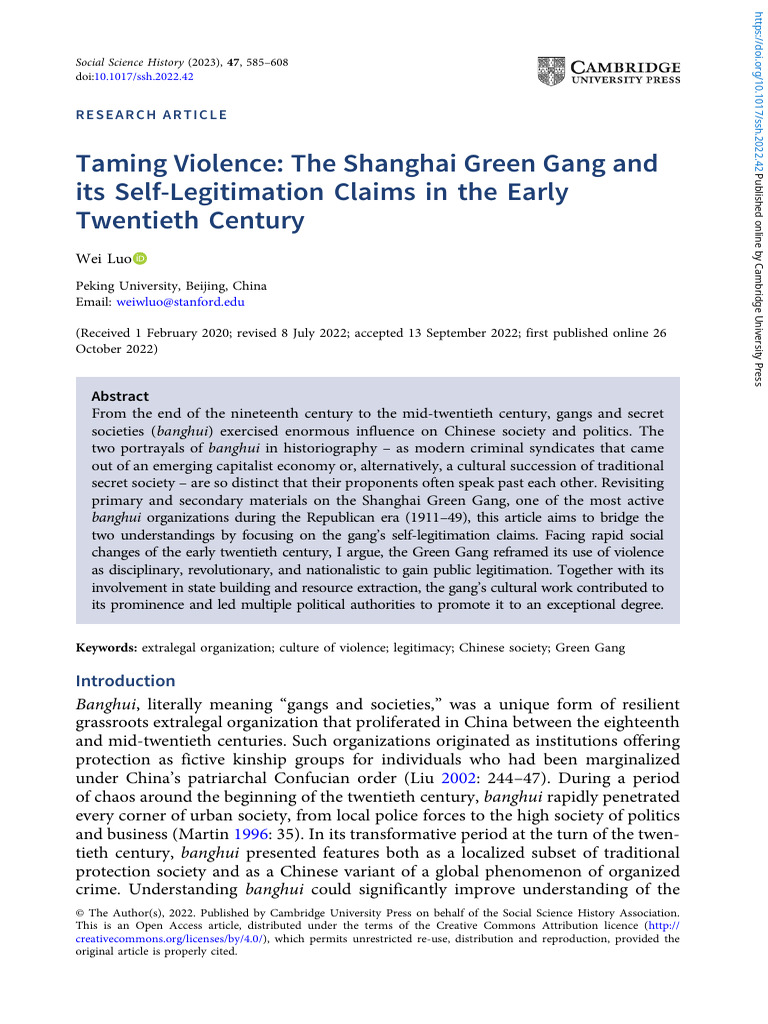 Social Science History (2023), 47, 585–608
doi:10.1017/ssh.2022.42

CAMBRIDGE
UNIVERSITY PRESS

RESEARCH ARTICLE

Taming Violence: The Shanghai Green Gang and its Self-Legitimation Claims in the Early Twentieth Century

Wei Luo

Peking University, Beijing, China
Email: weiwluo@stanford.edu

(Received 1 February 2020; revised 8 July 2022; accepted 13 September 2022; first published online 26 October 2022)

Abstract
From the end of the nineteenth century to the mid-twentieth century, gangs and secret societies (banghui) exercised enormous influence on Chinese society and politics. The two portrayals of banghui in historiography – as modern criminal syndicates that came out of an emerging capitalist economy or, alternatively, a cultural succession of traditional secret society – are so distinct that their proponents often speak past each other. Revisiting primary and secondary materials on the Shanghai Green Gang, one of the most active banghui organizations during the Republican era (1911–49), this article aims to bridge the two understandings by focusing on the gang's self-legitimation claims. Facing rapid social changes of the early twentieth century, I argue, the Green Gang reframed its use of violence as disciplinary, revolutionary, and nationalistic to gain public legitimation. Together with its involvement in state building and resource extraction, the gang's cultural work contributed to its prominence and led multiple political authorities to promote it to an exceptional degree.

Keywords: extralegal organization; culture of violence; legitimacy; Chinese society; Green Gang

Introduction
Banghui, literally meaning "gangs and societies," was a unique form of resilient grassroots extralegal organization that proliferated in China between the eighteenth and mid-twentieth centuries. Such organizations originated as institutions offering protection as fictive kinship groups for individuals who had been marginalized under China's patriarchal Confucian order (Liu 2002: 244–47). During a period of chaos around the beginning of the twentieth century, banghui rapidly penetrated every corner of urban society, from local police forces to the high society of politics and business (Martin 1996: 35). In its transformative period at the turn of the twentieth century, banghui presented features both as a localized subset of traditional protection society and as a Chinese variant of a global phenomenon of organized crime. Understanding banghui could significantly improve understanding of the

© The Author(s), 2022. Published by Cambridge University Press on behalf of the Social Science History Association. This is an Open Access article, distributed under the terms of the Creative Commons Attribution licence (http://creativecommons.org/licenses/by/4.0/), which permits unrestricted re-use, distribution and reproduction, provided the original article is properly cited.

https://doi.org/10.1017/ssh.2022.42 Published online by Cambridge University Press